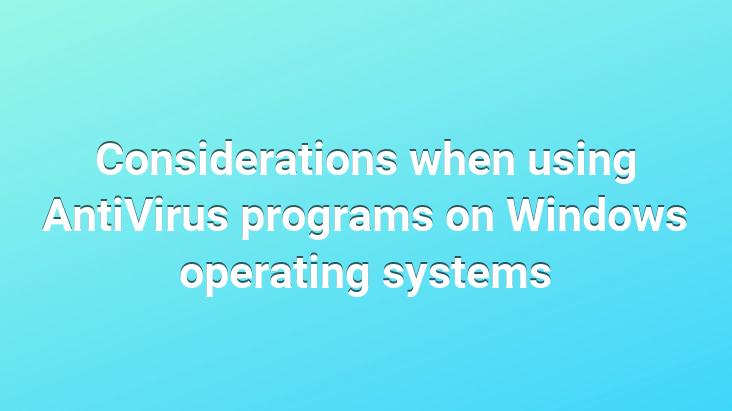 Considerations when using AntiVirus programs on Windows operating systems